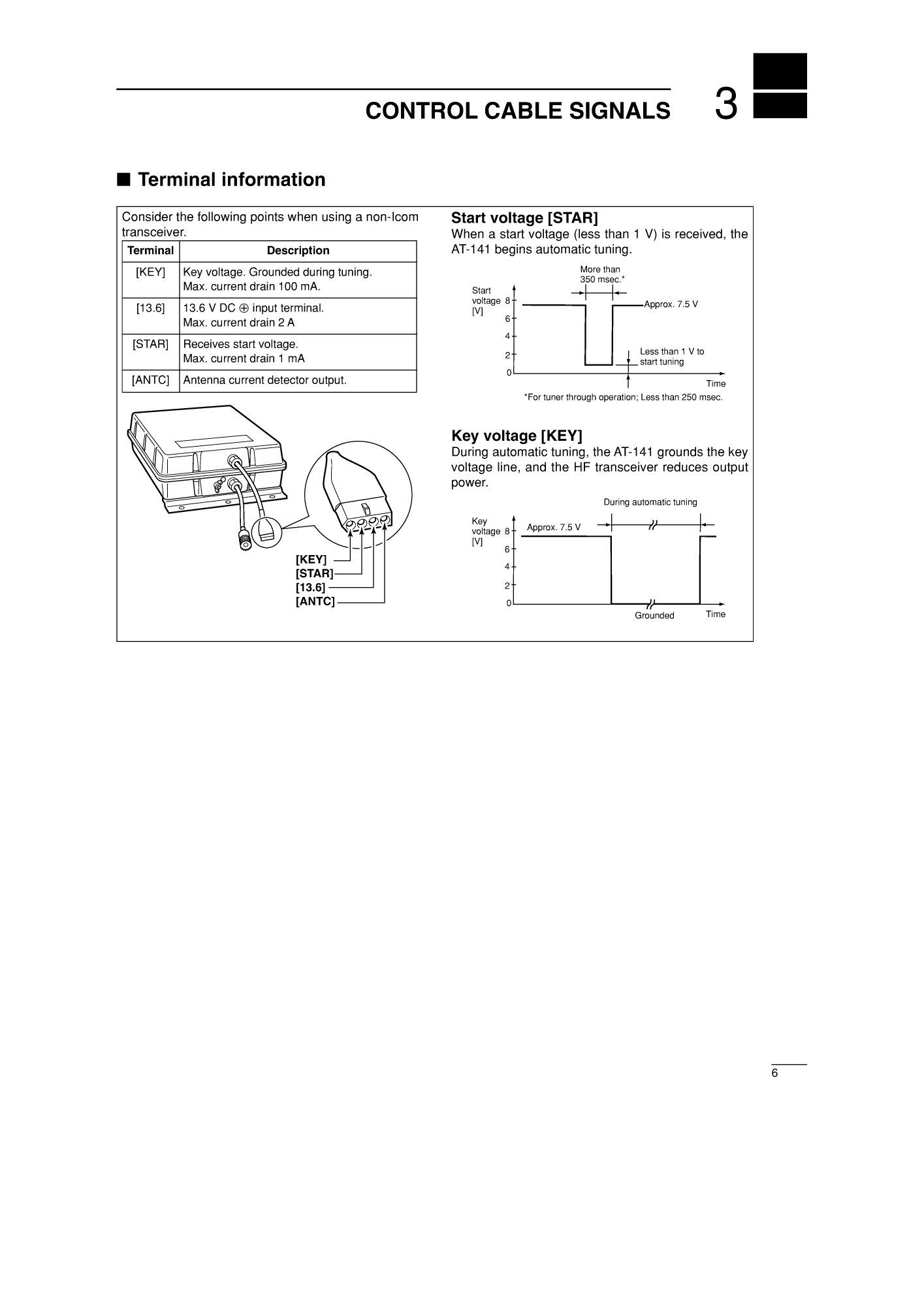 CONTROL CABLE SIGNALS 3

■ Terminal information

Consider the following points when using a non-Icom transceiver.

| Terminal | Description |
|---|---|
| [KEY] | Key voltage. Grounded during tuning. Max. current drain 100 mA. |
| [13.6] | 13.6 V DC ⊕ input terminal. Max. current drain 2 A |
| [STAR] | Receives start voltage. Max. current drain 1 mA |
| [ANTC] | Antenna current detector output. |

[KEY]
[STAR]
[13.6]
[ANTC]

Start voltage [STAR]
When a start voltage (less than 1 V) is received, the AT-141 begins automatic tuning.

More than 350 msec.*
Start voltage [V]
8
6
4
2
0
Approx. 7.5 V
Less than 1 V to start tuning
Time
*For tuner through operation; Less than 250 msec.

Key voltage [KEY]
During automatic tuning, the AT-141 grounds the key voltage line, and the HF transceiver reduces output power.

During automatic tuning
Key voltage [V]
8
6
4
2
0
Approx. 7.5 V
Grounded
Time

6